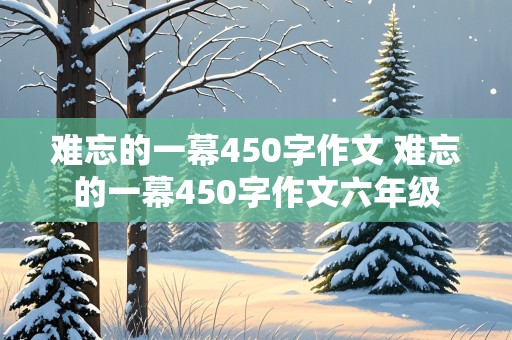 难忘的一幕450字作文 难忘的一幕450字作文六年级